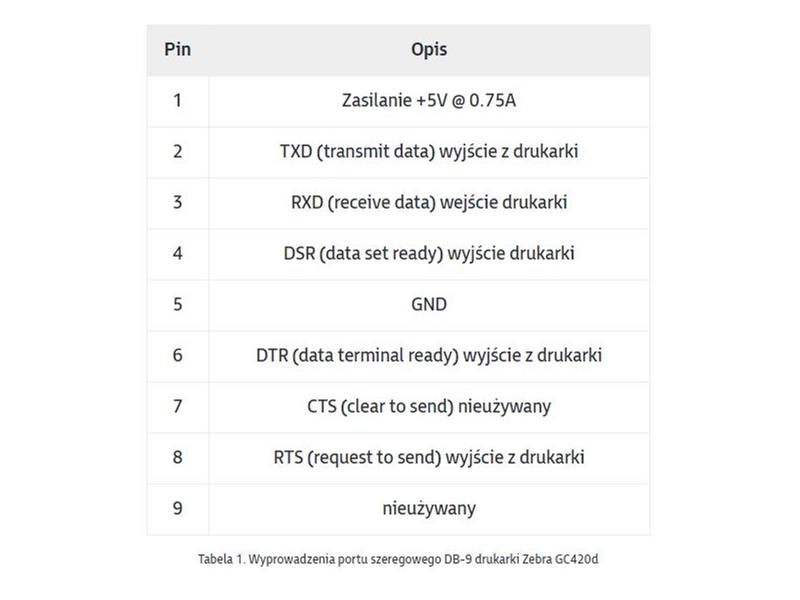 | Pin | Opis |
|---|---|
| 1 | Zasilanie +5V @ 0.75A |
| 2 | TXD (transmit data) wyjście z drukarki |
| 3 | RXD (receive data) wejście drukarki |
| 4 | DSR (data set ready) wyjście drukarki |
| 5 | GND |
| 6 | DTR (data terminal ready) wyjście z drukarki |
| 7 | CTS (clear to send) nieużywany |
| 8 | RTS (request to send) wyjście z drukarki |
| 9 | nieużywany |

Tabela 1. Wyprowadzenia portu szeregowego DB-9 drukarki Zebra GC420d